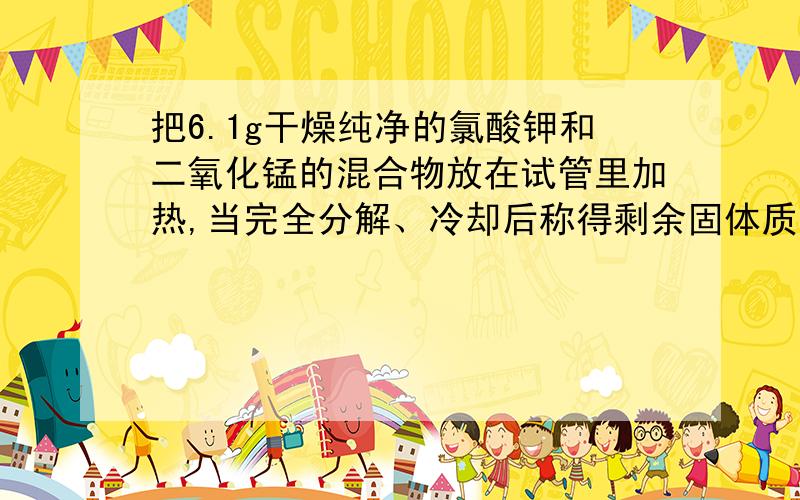 SCHOOL

把6.1g干燥纯净的氯酸钾和二氧化锰的混合物放在试管里加热,当完全分解、冷却后称得剩余固体质